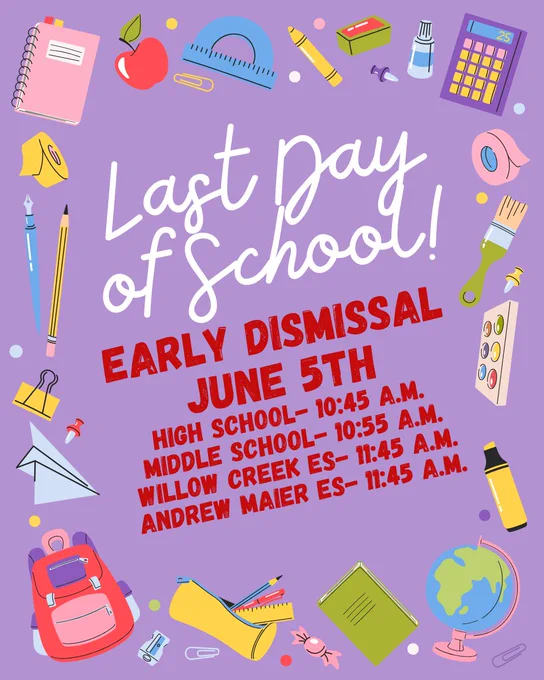 Last Day of School!

EARLY DISMISSAL
JUNE 5TH
HIGH SCHOOL- 10:45 A.M.
MIDDLE SCHOOL- 10:55 A.M.
WILLOW CREEK ES- 11:45 A.M.
ANDREW MAIER ES- 11:45 A.M.